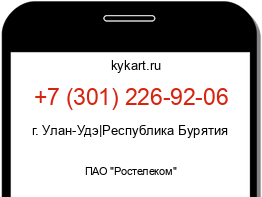 kykart.ru

+7 (301) 226-92-06

г. Улан-Удэ|Республика Бурятия

ПАО "Ростелеком"